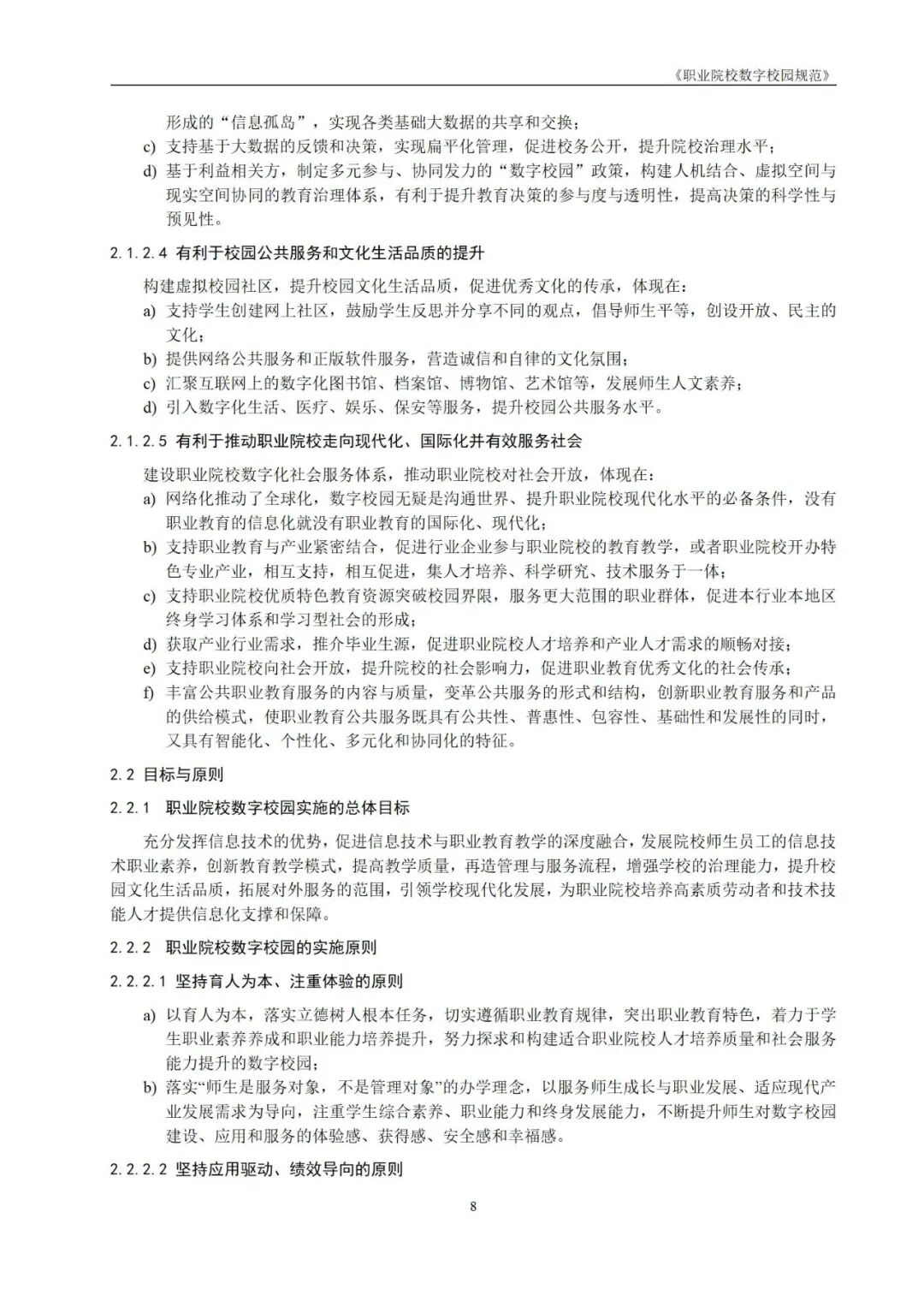 《职业院校数字校园规范》

形成的“信息孤岛”，实现各类基础大数据的共享和交换；

c) 支持基于大数据的反馈和决策，实现扁平化管理，促进校务公开，提升院校治理水平；

d) 基于利益相关方，制定多元参与、协同发力的“数字校园”政策，构建人机结合、虚拟空间与现实空间协同的教育治理体系，有利于提升教育决策的参与度与透明性，提高决策的科学性与预见性。

2.1.2.4 有利于校园公共服务和文化生活品质的提升

构建虚拟校园社区，提升校园文化生活品质，促进优秀文化的传承，体现在：

a) 支持学生创建网上社区，鼓励学生反思并分享不同的观点，倡导师生平等，创设开放、民主的文化；

b) 提供网络公共服务和正版软件服务，营造诚信和自律的文化氛围；

c) 汇聚互联网上的数字化图书馆、档案馆、博物馆、艺术馆等，发展师生人文素养；

d) 引入数字化生活、医疗、娱乐、保安等服务，提升校园公共服务水平。

2.1.2.5 有利于推动职业院校走向现代化、国际化并有效服务社会

建设职业院校数字化社会服务体系，推动职业院校对社会开放，体现在：

a) 网络化推动了全球化，数字校园无疑是沟通世界、提升职业院校现代化水平的必备条件，没有职业教育的信息化就没有职业教育的国际化、现代化；

b) 支持职业教育与产业紧密结合，促进行业企业参与职业院校的教育教学，或者职业院校开办特色专业产业，相互支持，相互促进，集人才培养、科学研究、技术服务于一体；

c) 支持职业院校优质特色教育资源突破校园界限，服务更大范围的职业群体，促进本行业本地区终身学习体系和学习型社会的形成；

d) 获取产业行业需求，推介毕业生源，促进职业院校人才培养和产业人才需求的顺畅对接；

e) 支持职业院校向社会开放，提升院校的社会影响力，促进职业教育优秀文化的社会传承；

f) 丰富公共职业教育服务的内容与质量，变革公共服务的形式和结构，创新职业教育服务和产品的供给模式，使职业教育公共服务既具有公共性、普惠性、包容性、基础性和发展性的同时，又具有智能化、个性化、多元化和协同化的特征。

2.2 目标与原则

2.2.1 职业院校数字校园实施的总体目标

充分发挥信息技术的优势，促进信息技术与职业教育教学的深度融合，发展院校师生员工的信息技术职业素养，创新教育教学模式，提高教学质量，再造管理与服务流程，增强学校的治理能力，提升校园文化生活品质，拓展对外服务的范围，引领学校现代化发展，为职业院校培养高素质劳动者和技术技能人才提供信息化支撑和保障。

2.2.2 职业院校数字校园的实施原则

2.2.2.1 坚持育人为本、注重体验的原则

a) 以育人为本，落实立德树人根本任务，切实遵循职业教育规律，突出职业教育特色，着力于学生职业素养养成和职业能力培养提升，努力探求和构建适合职业院校人才培养质量和社会服务能力提升的数字校园；

b) 落实“师生是服务对象，不是管理对象”的办学理念，以服务师生成长与职业发展、适应现代产业发展需求为导向，注重学生综合素养、职业能力和终身发展能力，不断提升师生对数字校园建设、应用和服务的体验感、获得感、安全感和幸福感。

2.2.2.2 坚持应用驱动、绩效导向的原则

8